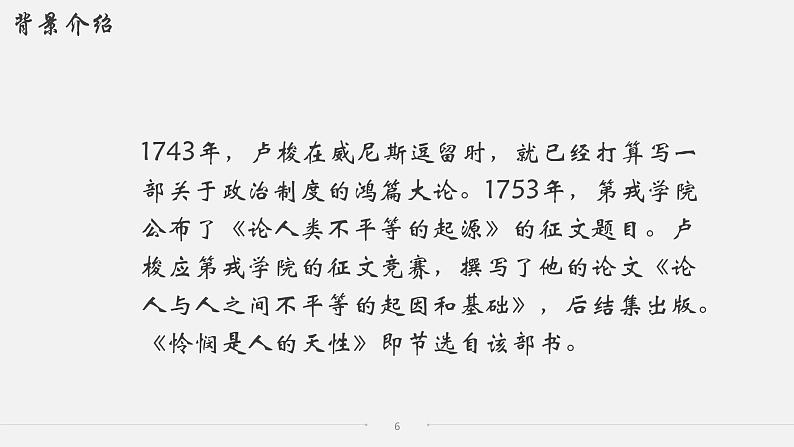 背景介绍

1743年，卢梭在威尼斯逗留时，就已经打算写一部关于政治制度的鸿篇大论。1753年，第戎学院公布了《论人类不平等的起源》的征文题目。卢梭应第戎学院的征文竞赛，撰写了他的论文《论人与人之间不平等的起因和基础》，后结集出版。《怜悯是人的天性》即节选自该部书。

6